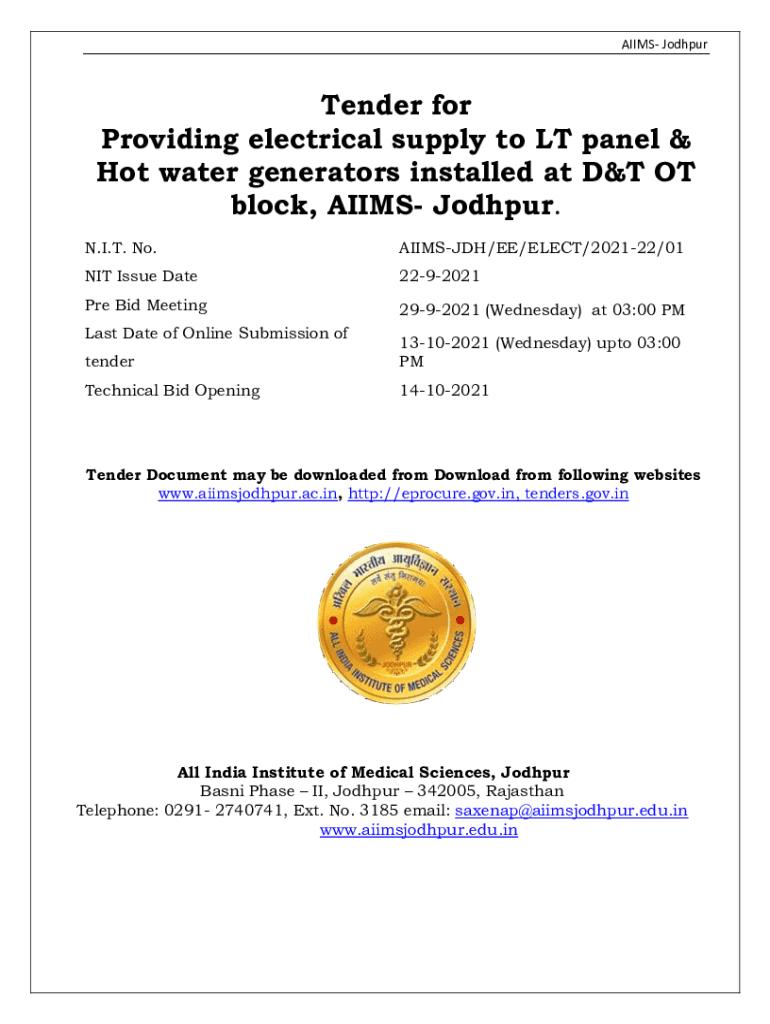 AIIMS- Jodhpur

Tender for
Providing electrical supply to LT panel & Hot water generators installed at D&T OT block, AIIMS- Jodhpur.

| N.I.T. No. | AIIMS-JDH/EE/ELECT/2021-22/01 |
|---|---|
| NIT Issue Date | 22-9-2021 |
| Pre Bid Meeting | 29-9-2021 (Wednesday) at 03:00 PM |
| Last Date of Online Submission of tender | 13-10-2021 (Wednesday) upto 03:00 PM |
| Technical Bid Opening | 14-10-2021 |

Tender Document may be downloaded from Download from following websites
www.aiimsjodhpur.ac.in, http://eprocure.gov.in, tenders.gov.in

अखिल भारतीय आयुर्विज्ञान संस्थान
सर्वे संतु निरामया
JODHPUR
ALL INDIA INSTITUTE OF MEDICAL SCIENCES

All India Institute of Medical Sciences, Jodhpur
Basni Phase – II, Jodhpur – 342005, Rajasthan
Telephone: 0291- 2740741, Ext. No. 3185 email: saxenap@aiimsjodhpur.edu.in
www.aiimsjodhpur.edu.in